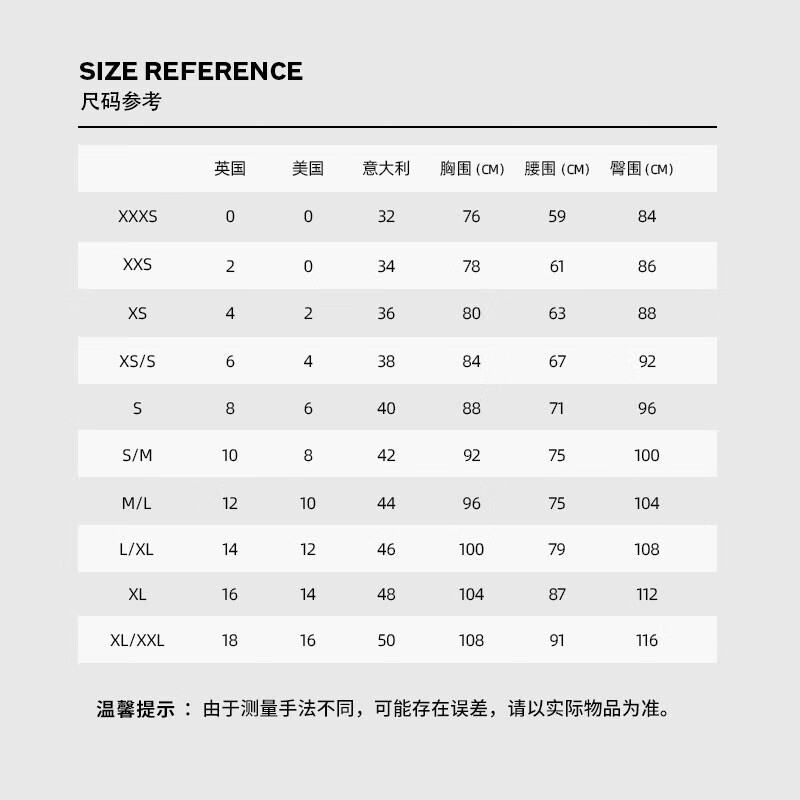 SIZE REFERENCE
尺码参考

| | 英国 | 美国 | 意大利 | 胸围 (CM) | 腰围 (CM) | 臀围 (CM) |
|---|---|---|---|---|---|---|
| XXXS | 0 | 0 | 32 | 76 | 59 | 84 |
| XXS | 2 | 0 | 34 | 78 | 61 | 86 |
| XS | 4 | 2 | 36 | 80 | 63 | 88 |
| XS/S | 6 | 4 | 38 | 84 | 67 | 92 |
| S | 8 | 6 | 40 | 88 | 71 | 96 |
| S/M | 10 | 8 | 42 | 92 | 75 | 100 |
| M/L | 12 | 10 | 44 | 96 | 75 | 104 |
| L/XL | 14 | 12 | 46 | 100 | 79 | 108 |
| XL | 16 | 14 | 48 | 104 | 87 | 112 |
| XL/XXL | 18 | 16 | 50 | 108 | 91 | 116 |

温馨提示 ： 由于测量手法不同，可能存在误差，请以实际物品为准。